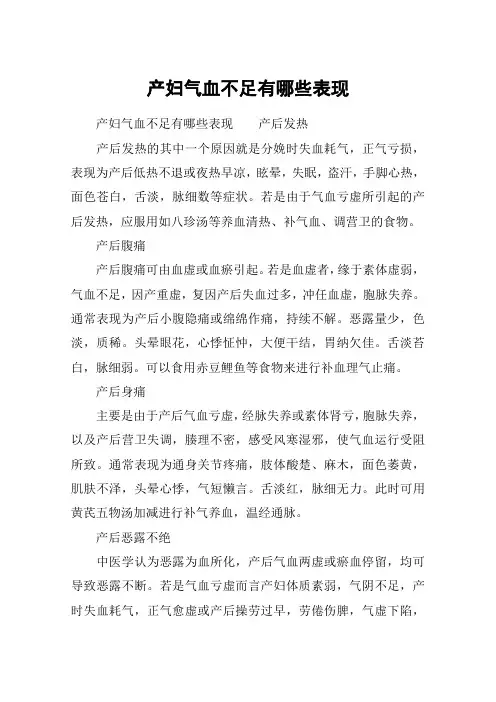 产妇气血不足有哪些表现

产妇气血不足有哪些表现　　产后发热

产后发热的其中一个原因就是分娩时失血耗气，正气亏损，表现为产后低热不退或夜热早凉，眩晕，失眠，盗汗，手脚心热，面色苍白，舌淡，脉细数等症状。若是由于气血亏虚所引起的产后发热，应服用如八珍汤等养血清热、补气血、调营卫的食物。

产后腹痛

产后腹痛可由血虚或血瘀引起。若是血虚者，缘于素体虚弱，气血不足，因产重虚，复因产后失血过多，冲任血虚，胞脉失养。通常表现为产后小腹隐痛或绵绵作痛，持续不解。恶露量少，色淡，质稀。头晕眼花，心悸怔忡，大便干结，胃纳欠佳。舌淡苔白，脉细弱。可以食用赤豆鲤鱼等食物来进行补血理气止痛。

产后身痛

主要是由于产后气血亏虚，经脉失养或素体肾亏，胞脉失养，以及产后营卫失调，腠理不密，感受风寒湿邪，使气血运行受阻所致。通常表现为通身关节疼痛，肢体酸楚、麻木，面色萎黄，肌肤不泽，头晕心悸，气短懒言。舌淡红，脉细无力。此时可用黄芪五物汤加减进行补气养血，温经通脉。

产后恶露不绝

中医学认为恶露为血所化，产后气血两虚或瘀血停留，均可导致恶露不断。若是气血亏虚而言产妇体质素弱，气阴不足，产时失血耗气，正气愈虚或产后操劳过早，劳倦伤脾，气虚下陷，